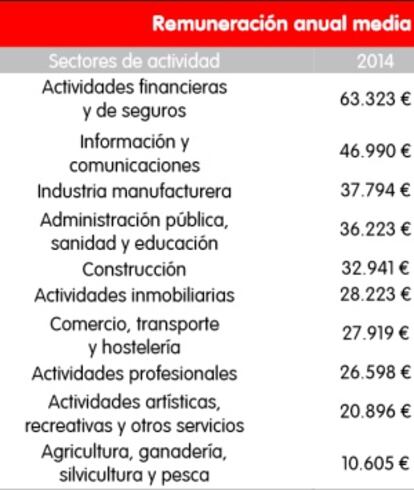 Remuneración anual media

| Sectores de actividad | 2014 |
|---|---|
| Actividades financieras y de seguros | 63.323 € |
| Información y comunicaciones | 46.990 € |
| Industria manufacturera | 37.794 € |
| Administración pública, sanidad y educación | 36.223 € |
| Construcción | 32.941 € |
| Actividades inmobiliarias | 28.223 € |
| Comercio, transporte y hostelería | 27.919 € |
| Actividades profesionales | 26.598 € |
| Actividades artísticas, recreativas y otros servicios | 20.896 € |
| Agricultura, ganadería, silvicultura y pesca | 10.605 € |